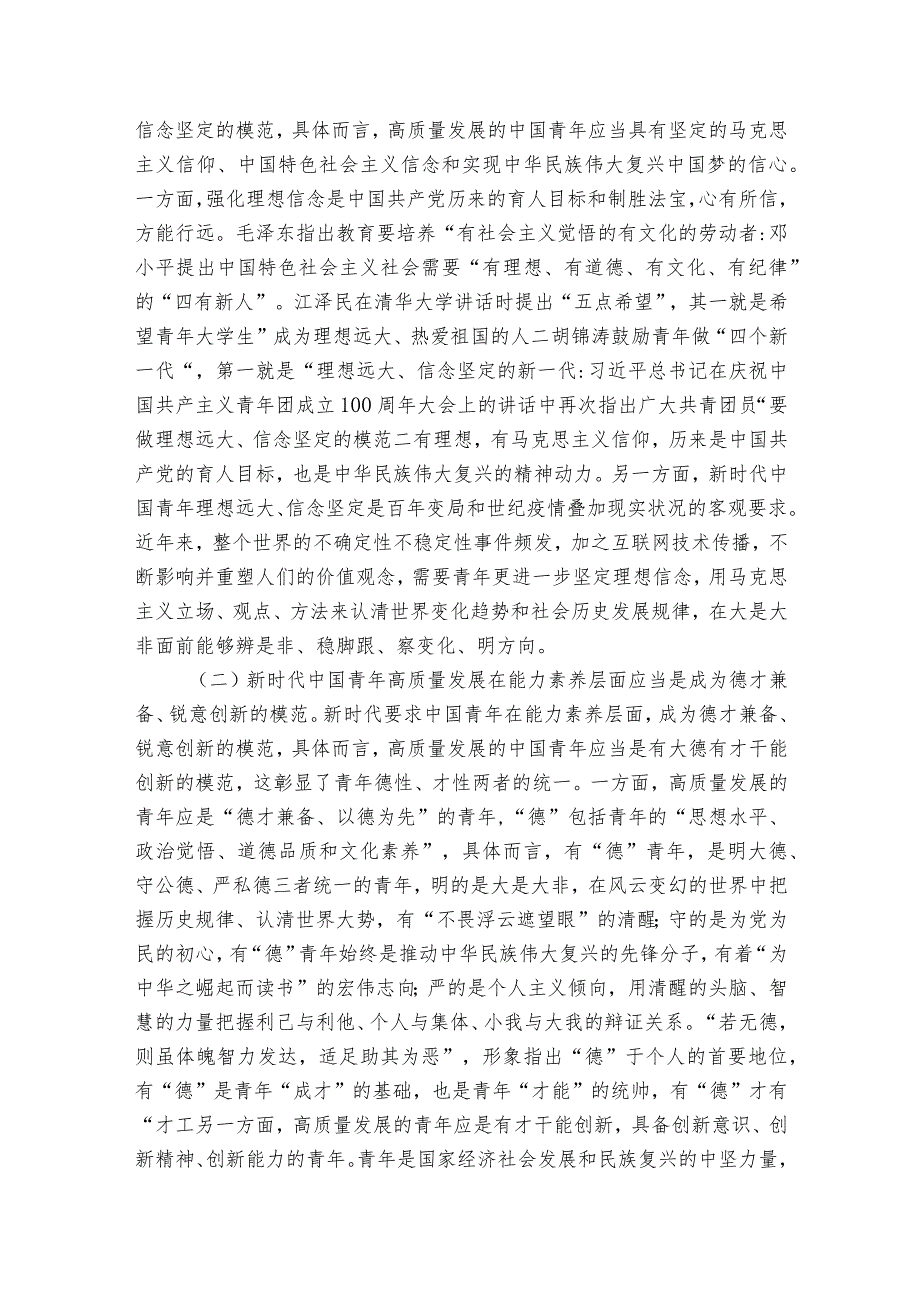 信念坚定的模范，具体而言，高质量发展的中国青年应当具有坚定的马克思主义信仰、中国特色社会主义信念和实现中华民族伟大复兴中国梦的信心。一方面，强化理想信念是中国共产党历来的育人目标和制胜法宝，心有所信，方能行远。毛泽东指出教育要培养“有社会主义觉悟的有文化的劳动者:邓小平提出中国特色社会主义社会需要“有理想、有道德、有文化、有纪律”的“四有新人”。江泽民在清华大学讲话时提出“五点希望”，其一就是希望青年大学生”成为理想远大、热爱祖国的人二胡锦涛鼓励青年做“四个新一代“，第一就是“理想远大、信念坚定的新一代:习近平总书记在庆祝中国共产主义青年团成立100周年大会上的讲话中再次指出广大共青团员“要做理想远大、信念坚定的模范二有理想，有马克思主义信仰，历来是中国共产党的育人目标，也是中华民族伟大复兴的精神动力。另一方面，新时代中国青年理想远大、信念坚定是百年变局和世纪疫情叠加现实状况的客观要求。近年来，整个世界的不确定性不稳定性事件频发，加之互联网技术传播，不断影响并重塑人们的价值观念，需要青年更进一步坚定理想信念，用马克思主义立场、观点、方法来认清世界变化趋势和社会历史发展规律，在大是大非面前能够辨是非、稳脚跟、察变化、明方向。

（二）新时代中国青年高质量发展在能力素养层面应当是成为德才兼备、锐意创新的模范。新时代要求中国青年在能力素养层面，成为德才兼备、锐意创新的模范，具体而言，高质量发展的中国青年应当是有大德有才干能创新的模范，这彰显了青年德性、才性两者的统一。一方面，高质量发展的青年应是“德才兼备、以德为先”的青年，“德”包括青年的“思想水平、政治觉悟、道德品质和文化素养”，具体而言，有“德”青年，是明大德、守公德、严私德三者统一的青年，明的是大是大非，在风云变幻的世界中把握历史规律、认清世界大势，有“不畏浮云遮望眼”的清醒;守的是为党为民的初心，有“德”青年始终是推动中华民族伟大复兴的先锋分子，有着“为中华之崛起而读书”的宏伟志向;严的是个人主义倾向，用清醒的头脑、智慧的力量把握利己与利他、个人与集体、小我与大我的辩证关系。“若无德，则虽体魄智力发达，适足助其为恶”，形象指出“德”于个人的首要地位，有“德”是青年“成才”的基础，也是青年“才能”的统帅，有“德”才有“才工另一方面，高质量发展的青年应是有才干能创新，具备创新意识、创新精神、创新能力的青年。青年是国家经济社会发展和民族复兴的中坚力量，